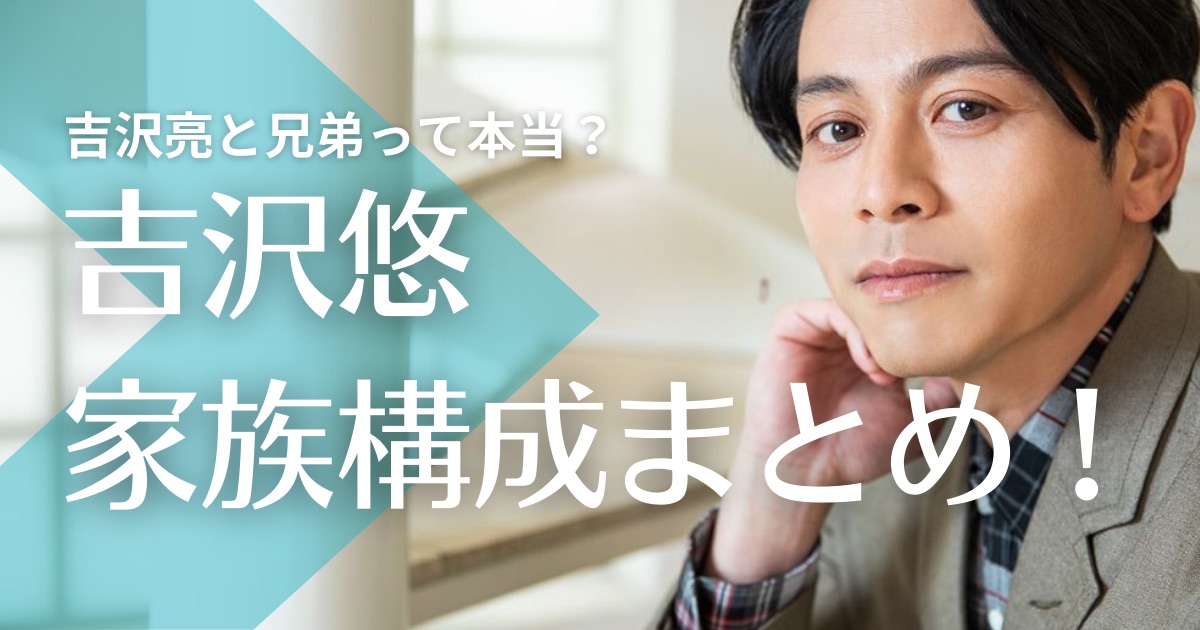 吉沢亮と兄弟って本当？

吉沢悠

家族構成まとめ！